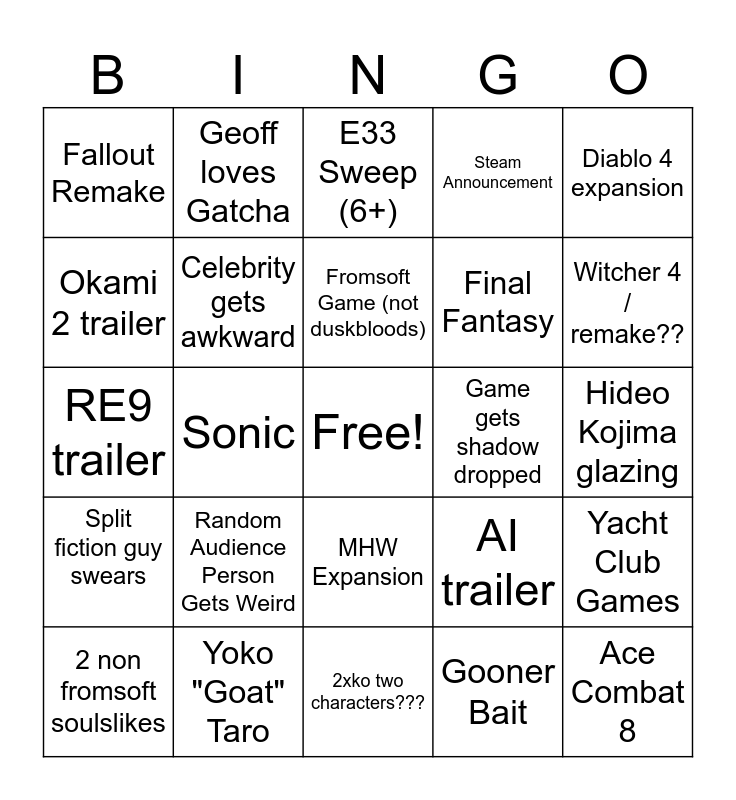 | B | I | N | G | O |
|---|---|---|---|---|
| Fallout Remake | Geoff loves Gatcha | E33 Sweep (6+) | Steam Announcement | Diablo 4 expansion |
| Okami 2 trailer | Celebrity gets awkward | Fromsoft Game (not duskbloods) | Final Fantasy | Witcher 4 / remake?? |
| RE9 trailer | Sonic | Free! | Game gets shadow dropped | Hideo Kojima glazing |
| Split fiction guy swears | Random Audience Person Gets Weird | MHW Expansion | AI trailer | Yacht Club Games |
| 2 non fromsoft soulslikes | Yoko "Goat" Taro | 2xko two characters??? | Gooner Bait | Ace Combat 8 |